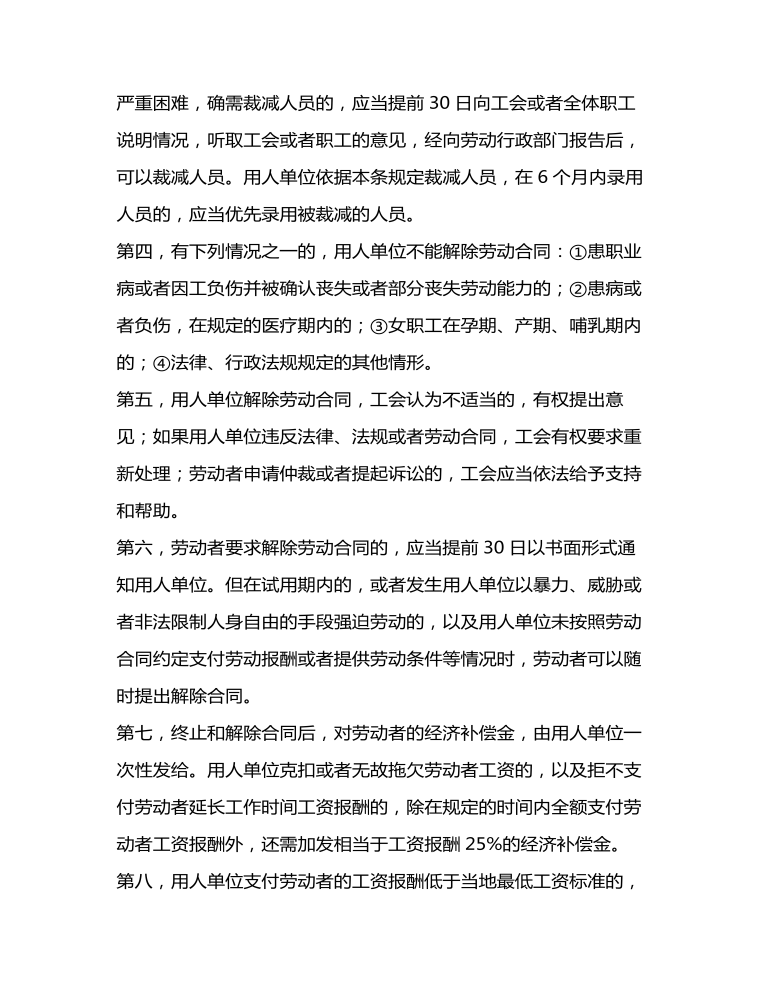 严重困难，确需裁减人员的，应当提前 30 日向工会或者全体职工说明情况，听取工会或者职工的意见，经向劳动行政部门报告后，可以裁减人员。用人单位依据本条规定裁减人员，在 6 个月内录用人员的，应当优先录用被裁减的人员。

第四，有下列情况之一的，用人单位不能解除劳动合同：①患职业病或者因工负伤并被确认丧失或者部分丧失劳动能力的；②患病或者负伤，在规定的医疗期内的；③女职工在孕期、产期、哺乳期内的；④法律、行政法规规定的其他情形。

第五，用人单位解除劳动合同，工会认为不适当的，有权提出意见；如果用人单位违反法律、法规或者劳动合同，工会有权要求重新处理；劳动者申请仲裁或者提起诉讼的，工会应当依法给予支持和帮助。

第六，劳动者要求解除劳动合同的，应当提前 30 日以书面形式通知用人单位。但在试用期内的，或者发生用人单位以暴力、威胁或者非法限制人身自由的手段强迫劳动的，以及用人单位未按照劳动合同约定支付劳动报酬或者提供劳动条件等情况时，劳动者可以随时提出解除合同。

第七，终止和解除合同后，对劳动者的经济补偿金，由用人单位一次性发给。用人单位克扣或者无故拖欠劳动者工资的，以及拒不支付劳动者延长工作时间工资报酬的，除在规定的时间内全额支付劳动者工资报酬外，还需加发相当于工资报酬 25%的经济补偿金。

第八，用人单位支付劳动者的工资报酬低于当地最低工资标准的，